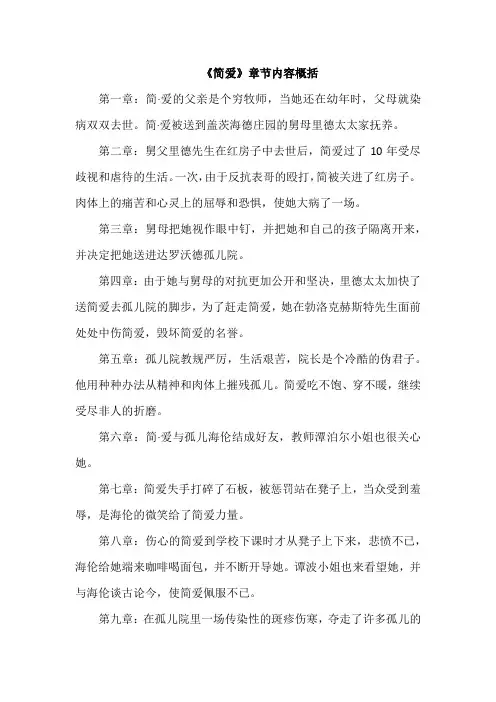 《简爱》章节内容概括

第一章：简·爱的父亲是个穷牧师，当她还在幼年时，父母就染病双双去世。简·爱被送到盖茨海德庄园的舅母里德太太家抚养。

第二章：舅父里德先生在红房子中去世后，简爱过了 10 年受尽歧视和虐待的生活。一次，由于反抗表哥的殴打，简被关进了红房子。肉体上的痛苦和心灵上的屈辱和恐惧，使她大病了一场。

第三章：舅母把她视作眼中钉，并把她和自己的孩子隔离开来，并决定把她送进达罗沃德孤儿院。

第四章：由于她与舅母的对抗更加公开和坚决，里德太太加快了送简爱去孤儿院的脚步，为了赶走简爱，她在勃洛克赫斯特先生面前处处中伤简爱，毁坏简爱的名誉。

第五章：孤儿院教规严厉，生活艰苦，院长是个冷酷的伪君子。他用种种办法从精神和肉体上摧残孤儿。简爱吃不饱、穿不暖，继续受尽非人的折磨。

第六章：简·爱与孤儿海伦结成好友，教师谭泊尔小姐也很关心她。

第七章：简爱失手打碎了石板，被惩罚站在凳子上，当众受到羞辱，是海伦的微笑给了简爱力量。

第八章：伤心的简爱到学校下课时才从凳子上下来，悲愤不已，海伦给她端来咖啡喝面包，并不断开导她。谭波小姐也来看望她，并与海伦谈古论今，使简爱佩服不已。

第九章：在孤儿院里一场传染性的斑疹伤寒，夺走了许多孤儿的